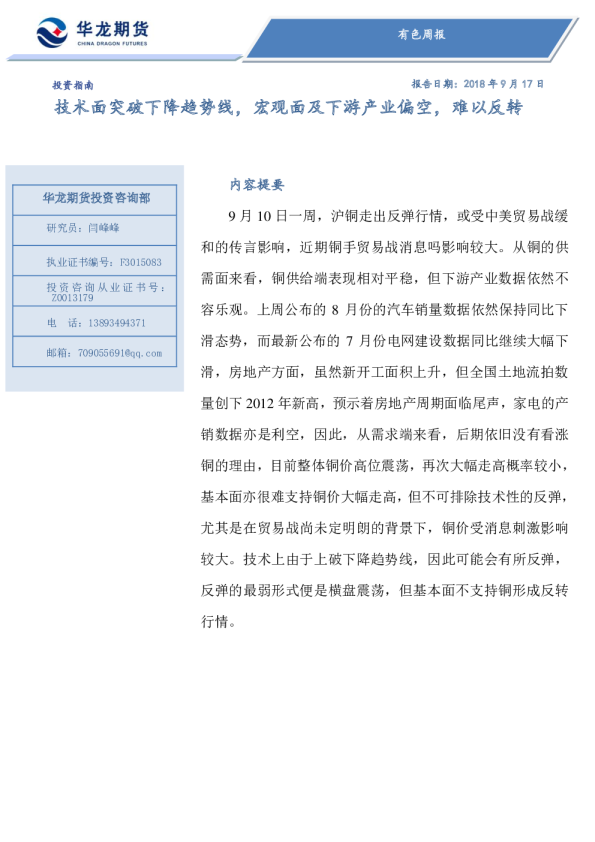 华龙期货
CHINA DRAGON FUTURES

有色周报

投资指南

报告日期：2018 年 9 月 17 日

技术面突破下降趋势线，宏观面及下游产业偏空，难以反转

华龙期货投资咨询部

研究员：闫峰峰

执业证书编号：F3015083

投资咨询从业证书号：Z0013179

电 话：13893494371

邮箱：709055691@qq.com

内容提要

9 月 10 日一周，沪铜走出反弹行情，或受中美贸易战缓和的传言影响，近期铜手贸易战消息吗影响较大。从铜的供需面来看，铜供给端表现相对平稳，但下游产业数据依然不容乐观。上周公布的 8 月份的汽车销量数据依然保持同比下滑态势，而最新公布的 7 月份电网建设数据同比继续大幅下滑，房地产方面，虽然新开工面积上升，但全国土地流拍数量创下 2012 年新高，预示着房地产周期面临尾声，家电的产销数据亦是利空，因此，从需求端来看，后期依旧没有看涨铜的理由，目前整体铜价高位震荡，再次大幅走高概率较小，基本面亦很难支持铜价大幅走高，但不可排除技术性的反弹，尤其是在贸易战尚未定明朗的背景下，铜价受消息刺激影响较大。技术上由于上破下降趋势线，因此可能会有所反弹，反弹的最弱形式便是横盘震荡，但基本面不支持铜形成反转行情。